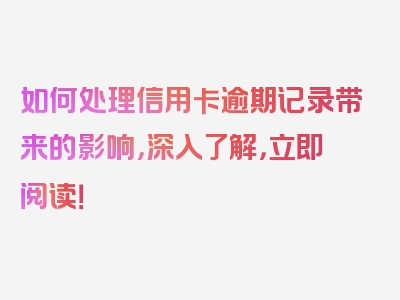 如何处理信用卡逾期记录带来的影响,深入了解,立即阅读!